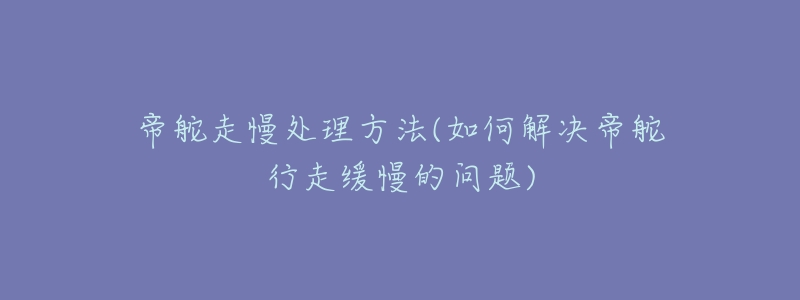 帝舵走慢处理方法(如何解决帝舵行走缓慢的问题)